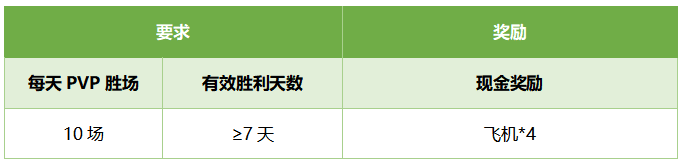 | 要求 | | 奖励 |
|---|---|---|
| 每天 PVP 胜场 | 有效胜利天数 | 现金奖励 |
| 10 场 | ≥7 天 | 飞机*4 |